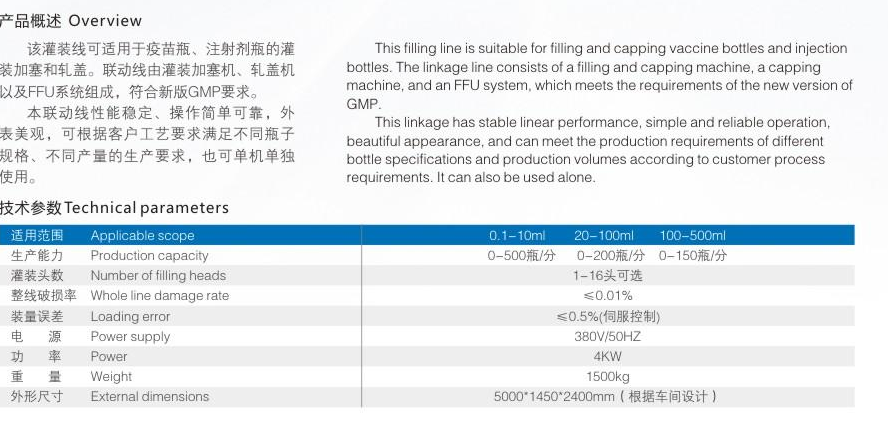 产品概述 Overview

该灌装线可适用于疫苗瓶、注射剂瓶的灌装加塞和轧盖。联动线由灌装加塞机、轧盖机以及FFU系统组成，符合新版GMP要求。

本联动线性能稳定、操作简单可靠，外表美观，可根据客户工艺要求满足不同瓶子规格、不同产量的生产要求，也可单机单独使用。

This filling line is suitable for filling and capping vaccine bottles and injection bottles. The linkage line consists of a filling and capping machine, a capping machine, and an FFU system, which meets the requirements of the new version of GMP.

This linkage has stable linear performance, simple and reliable operation, beautiful appearance, and can meet the production requirements of different bottle specifications and production volumes according to customer process requirements. It can also be used alone.

技术参数Technical parameters

| 适用范围 | Applicable scope | 0.1-10ml 20-100ml 100-500ml |
|---|---|---|
| 生产能力 | Production capacity | 0-500瓶/分 0-200瓶/分 0-150瓶/分 |
| 灌装头数 | Number of filling heads | 1-16头可选 |
| 整线破损率 | Whole line damage rate | ≤0.01% |
| 装量误差 | Loading error | ≤0.5%(伺服控制) |
| 电 源 | Power supply | 380V/50HZ |
| 功 率 | Power | 4KW |
| 重 量 | Weight | 1500kg |
| 外形尺寸 | External dimensions | 5000*1450*2400mm（根据车间设计） |